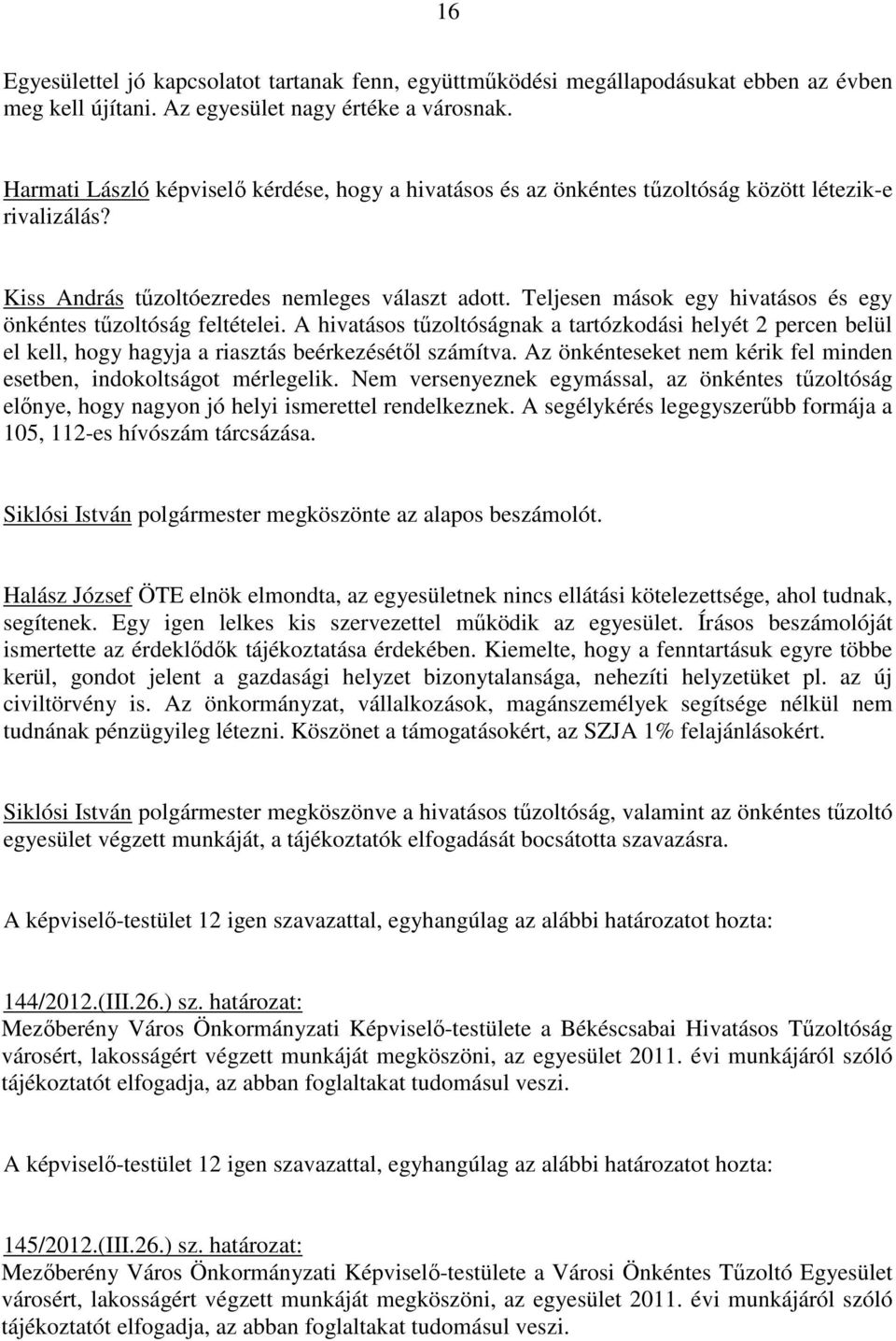 16

Egyesülettel jó kapcsolatot tartanak fenn, együttműködési megállapodásukat ebben az évben meg kell újítani. Az egyesület nagy értéke a városnak.

Harmati László képviselő kérdése, hogy a hivatásos és az önkéntes tűzoltóság között létezik-e rivalizálás?

Kiss András tűzoltóezredes nemleges választ adott. Teljesen mások egy hivatásos és egy önkéntes tűzoltóság feltételei. A hivatásos tűzoltóságnak a tartózkodási helyét 2 percen belül el kell, hogy hagyja a riasztás beérkezésétől számítva. Az önkénteseket nem kérik fel minden esetben, indokoltságot mérlegelik. Nem versenyeznek egymással, az önkéntes tűzoltóság előnye, hogy nagyon jó helyi ismerettel rendelkeznek. A segélykérés legegyszerűbb formája a 105, 112-es hívószám tárcsázása.

Siklósi István polgármester megköszönte az alapos beszámolót.

Halász József ÖTE elnök elmondta, az egyesületnek nincs ellátási kötelezettsége, ahol tudnak, segítenek. Egy igen lelkes kis szervezettel működik az egyesület. Írásos beszámolóját ismertette az érdeklődők tájékoztatása érdekében. Kiemelte, hogy a fenntartásuk egyre többe kerül, gondot jelent a gazdasági helyzet bizonytalansága, nehezíti helyzetüket pl. az új civiltörvény is. Az önkormányzat, vállalkozások, magánszemélyek segítsége nélkül nem tudnának pénzügyileg létezni. Köszönet a támogatásokért, az SZJA 1% felajánlásokért.

Siklósi István polgármester megköszönve a hivatásos tűzoltóság, valamint az önkéntes tűzoltó egyesület végzett munkáját, a tájékoztatók elfogadását bocsátotta szavazásra.

A képviselő-testület 12 igen szavazattal, egyhangúlag az alábbi határozatot hozta:

144/2012.(III.26.) sz. határozat:
Mezőberény Város Önkormányzati Képviselő-testülete a Békéscsabai Hivatásos Tűzoltóság városért, lakosságért végzett munkáját megköszöni, az egyesület 2011. évi munkájáról szóló tájékoztatót elfogadja, az abban foglaltakat tudomásul veszi.

A képviselő-testület 12 igen szavazattal, egyhangúlag az alábbi határozatot hozta:

145/2012.(III.26.) sz. határozat:
Mezőberény Város Önkormányzati Képviselő-testülete a Városi Önkéntes Tűzoltó Egyesület városért, lakosságért végzett munkáját megköszöni, az egyesület 2011. évi munkájáról szóló tájékoztatót elfogadja, az abban foglaltakat tudomásul veszi.